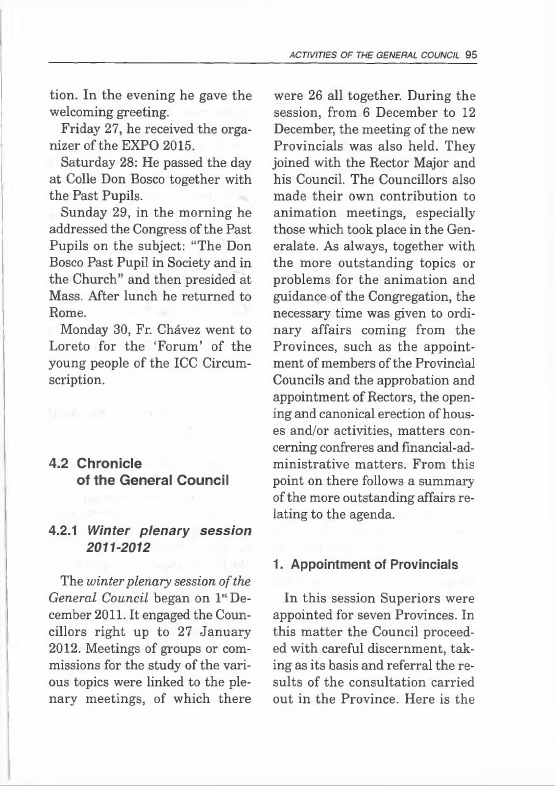 ACTIVITIES OF THE GENERAL COUNCIL 95

tion. In the evening he gave the welcoming greeting.

Friday 27, he received the organizer of the EXPO 2015.

Saturday 28: He passed the day at Colle Don Bosco together with the Past Pupils.

Sunday 29, in the morning he addressed the Congress of the Past Pupils on the subject: "The Don Bosco Past Pupil in Society and in the Church" and then presided at Mass. After lunch he returned to Rome.

Monday 30, Fr. Chávez went to Loreto for the 'Forum' of the young people of the ICC Circumscription.

4.2 Chronicle of the General Council

4.2.1 Winter plenary session 2011-2012

The winter plenary session of the General Council began on $1^{st}$ December 2011. It engaged the Councillors right up to 27 January 2012. Meetings of groups or commissions for the study of the various topics were linked to the plenary meetings, of which there were 26 all together. During the session, from 6 December to 12 December, the meeting of the new Provincials was also held. They joined with the Rector Major and his Council. The Councillors also made their own contribution to animation meetings, especially those which took place in the Generalate. As always, together with the more outstanding topics or problems for the animation and guidance of the Congregation, the necessary time was given to ordinary affairs coming from the Provinces, such as the appointment of members of the Provincial Councils and the approbation and appointment of Rectors, the opening and canonical erection of houses and/or activities, matters concerning confreres and financial-administrative matters. From this point on there follows a summary of the more outstanding affairs relating to the agenda.

1. Appointment of Provincials

In this session Superiors were appointed for seven Provinces. In this matter the Council proceeded with careful discernment, taking as its basis and referral the results of the consultation carried out in the Province. Here is the